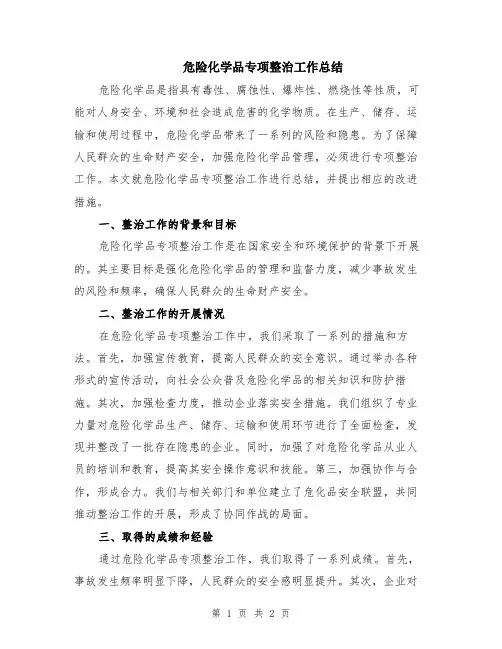 危险化学品专项整治工作总结

危险化学品是指具有毒性、腐蚀性、爆炸性、燃烧性等性质，可能对人身安全、环境和社会造成危害的化学物质。在生产、储存、运输和使用过程中，危险化学品带来了一系列的风险和隐患。为了保障人民群众的生命财产安全，加强危险化学品管理，必须进行专项整治工作。本文就危险化学品专项整治工作进行总结，并提出相应的改进措施。

一、整治工作的背景和目标

危险化学品专项整治工作是在国家安全和环境保护的背景下开展的。其主要目标是强化危险化学品的管理和监督力度，减少事故发生的风险和频率，确保人民群众的生命财产安全。

二、整治工作的开展情况

在危险化学品专项整治工作中，我们采取了一系列的措施和方法。首先，加强宣传教育，提高人民群众的安全意识。通过举办各种形式的宣传活动，向社会公众普及危险化学品的相关知识和防护措施。其次，加强检查力度，推动企业落实安全措施。我们组织了专业力量对危险化学品生产、储存、运输和使用环节进行了全面检查，发现并整改了一批存在隐患的企业。同时，加强了对危险化学品从业人员的培训和教育，提高其安全操作意识和技能。第三，加强协作与合作，形成合力。我们与相关部门和单位建立了危化品安全联盟，共同推动整治工作的开展，形成了协同作战的局面。

三、取得的成绩和经验

通过危险化学品专项整治工作，我们取得了一系列成绩。首先，事故发生频率明显下降，人民群众的安全感明显提升。其次，企业对

第 1 页 共 2 页